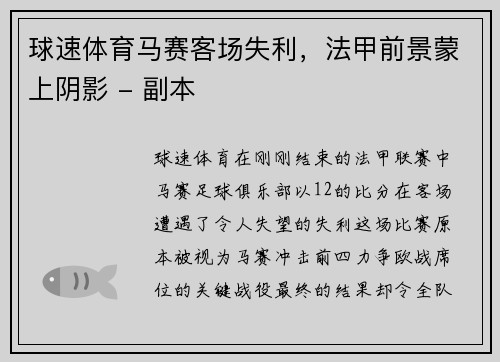 球速体育马赛客场失利，法甲前景蒙上阴影 - 副本

球速体育在刚刚结束的法甲联赛中马赛足球俱乐部以12的比分在客场遭遇了令人失望的失利这场比赛原本被视为马赛冲击前四力争欧战席位的关键战役最终的结果却令全队